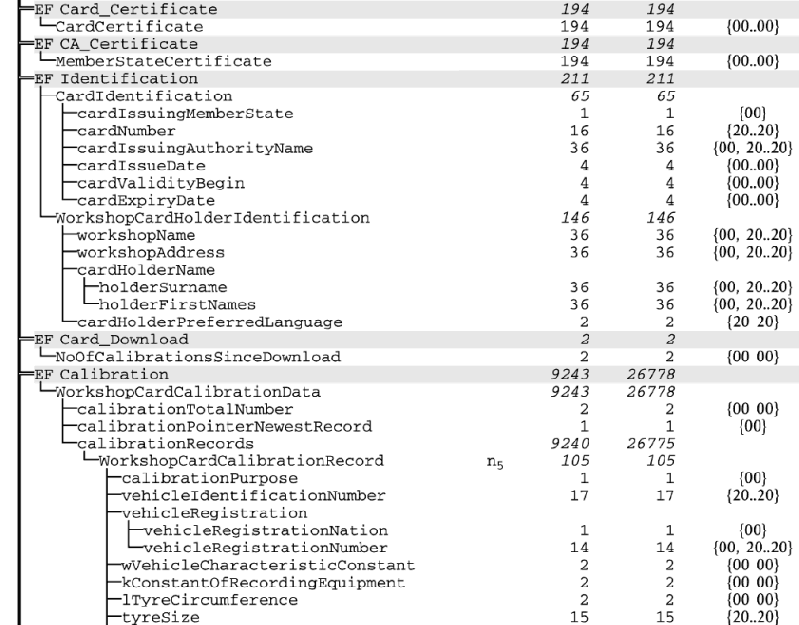 | | | | | |
|---|---|---|---|---|
| EF Card_Certificate | | 194 | 194 | |
| CardCertificate | | 194 | 194 | {00..00} |
| EF CA_Certificate | | 194 | 194 | |
| MemberStateCertificate | | 194 | 194 | {00..00} |
| EF Identification | | 211 | 211 | |
| CardIdentification | | 65 | 65 | |
| cardIssuingMemberState | | 1 | 1 | {00} |
| cardNumber | | 16 | 16 | {20..20} |
| cardIssuingAuthorityName | | 36 | 36 | {00, 20..20} |
| cardIssueDate | | 4 | 4 | {00..00} |
| cardValidityBegin | | 4 | 4 | {00..00} |
| cardExpiryDate | | 4 | 4 | {00..00} |
| WorkshopCardHolderIdentification | | 146 | 146 | |
| workshopName | | 36 | 36 | {00, 20..20} |
| workshopAddress | | 36 | 36 | {00, 20..20} |
| cardHolderName | | | | |
| holderSurname | | 36 | 36 | {00, 20..20} |
| holderFirstNames | | 36 | 36 | {00, 20..20} |
| cardHolderPreferredLanguage | | 2 | 2 | {20 20} |
| EF Card_Download | | 2 | 2 | |
| NoOfCalibrationsSinceDownload | | 2 | 2 | {00 00} |
| EF Calibration | | 9243 | 26778 | |
| WorkshopCardCalibrationData | | 9243 | 26778 | |
| calibrationTotalNumber | | 2 | 2 | {00 00} |
| calibrationPointerNewestRecord | | 1 | 1 | {00} |
| calibrationRecords | | 9240 | 26775 | |
| WorkshopCardCalibrationRecord | $n_5$ | 105 | 105 | |
| calibrationPurpose | | 1 | 1 | {00} |
| vehicleIdentificationNumber | | 17 | 17 | {20..20} |
| vehicleRegistration | | | | |
| vehicleRegistrationNation | | 1 | 1 | {00} |
| vehicleRegistrationNumber | | 14 | 14 | {00, 20..20} |
| wVehicleCharacteristicConstant | | 2 | 2 | {00 00} |
| kConstantOfRecordingEquipment | | 2 | 2 | {00 00} |
| lTyreCircumference | | 2 | 2 | {00 00} |
| tyreSize | | 15 | 15 | {20..20} |